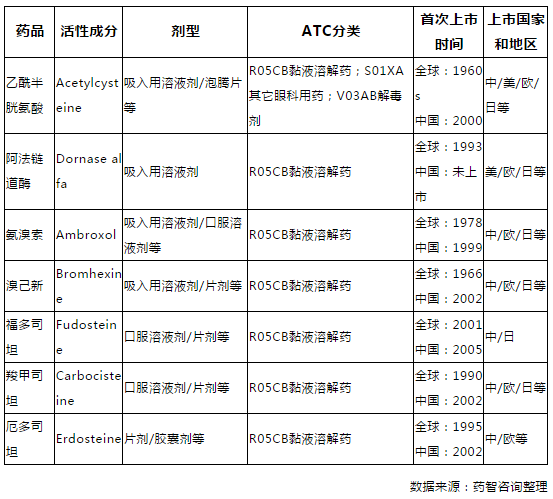 | 药品 | 活性成分 | 剂型 | ATC分类 | 首次上市时间 | 上市国家和地区 |
|---|---|---|---|---|---|
| 乙酰半胱氨酸 | Acetylcysteine | 吸入用溶液剂/泡腾片等 | R05CB黏液溶解药；S01XA其它眼科用药；V03AB解毒剂 | 全球：1960s 中国：2000 | 中/美/欧/日等 |
| 阿法链道酶 | Dornase alfa | 吸入用溶液剂 | R05CB黏液溶解药 | 全球：1993 中国：未上市 | 美/欧/日等 |
| 氨溴索 | Ambroxol | 吸入用溶液剂/口服溶液剂等 | R05CB黏液溶解药 | 全球：1978 中国：1999 | 中/欧/日等 |
| 溴己新 | Bromhexine | 吸入用溶液剂/片剂等 | R05CB黏液溶解药 | 全球：1966 中国：2002 | 中/欧/日等 |
| 福多司坦 | Fudosteine | 口服溶液剂/片剂等 | R05CB黏液溶解药 | 全球：2001 中国：2005 | 中/日 |
| 羧甲司坦 | Carbocisteine | 口服溶液剂/片剂等 | R05CB黏液溶解药 | 全球：1990 中国：2002 | 中/欧/日等 |
| 厄多司坦 | Erdosteine | 片剂/胶囊剂等 | R05CB黏液溶解药 | 全球：1995 中国：2002 | 中/欧等 |

数据来源：药智咨询整理